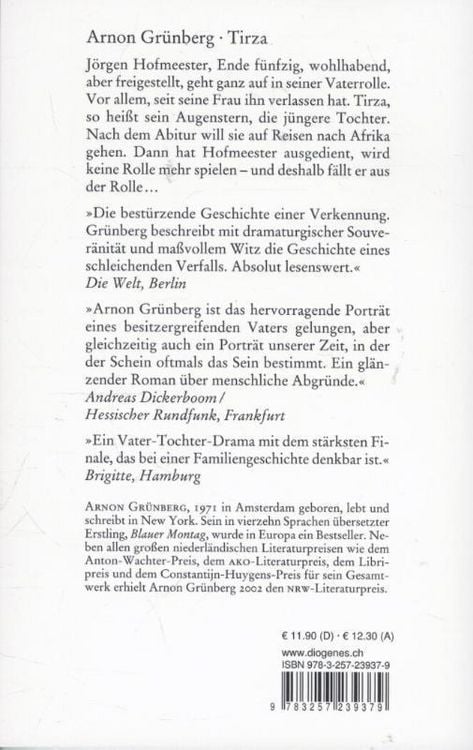 Arnon Grünberg · Tirza

Jörgen Hofmeester, Ende fünfzig, wohlhabend, aber freigestellt, geht ganz auf in seiner Vaterrolle. Vor allem, seit seine Frau ihn verlassen hat. Tirza, so heißt sein Augenstern, die jüngere Tochter. Nach dem Abitur will sie auf Reisen nach Afrika gehen. Dann hat Hofmeester ausgedient, wird keine Rolle mehr spielen – und deshalb fällt er aus der Rolle…

»Die bestürzende Geschichte einer Verkennung. Grünberg beschreibt mit dramaturgischer Souveränität und maßvollem Witz die Geschichte eines schleichenden Verfalls. Absolut lesenswert.«
Die Welt, Berlin

»Arnon Grünberg ist das hervorragende Porträt eines besitzergreifenden Vaters gelungen, aber gleichzeitig auch ein Porträt unserer Zeit, in der der Schein oftmals das Sein bestimmt. Ein glänzender Roman über menschliche Abgründe.«
Andreas Dickerboom /
Hessischer Rundfunk, Frankfurt

»Ein Vater-Tochter-Drama mit dem stärksten Finale, das bei einer Familiengeschichte denkbar ist.«
Brigitte, Hamburg

Arnon Grünberg, 1971 in Amsterdam geboren, lebt und schreibt in New York. Sein in vierzehn Sprachen übersetzter Erstling, Blauer Montag, wurde in Europa ein Bestseller. Neben allen großen niederländischen Literaturpreisen wie dem Anton-Wachter-Preis, dem AKO-Literaturpreis, dem Libripreis und dem Constantijn-Huygens-Preis für sein Gesamtwerk erhielt Arnon Grünberg 2002 den NRW-Literaturpreis.

€ 11.90 (D) · € 12.30 (A)
www.diogenes.ch
ISBN 978-3-257-23937-9

9 783257 239379